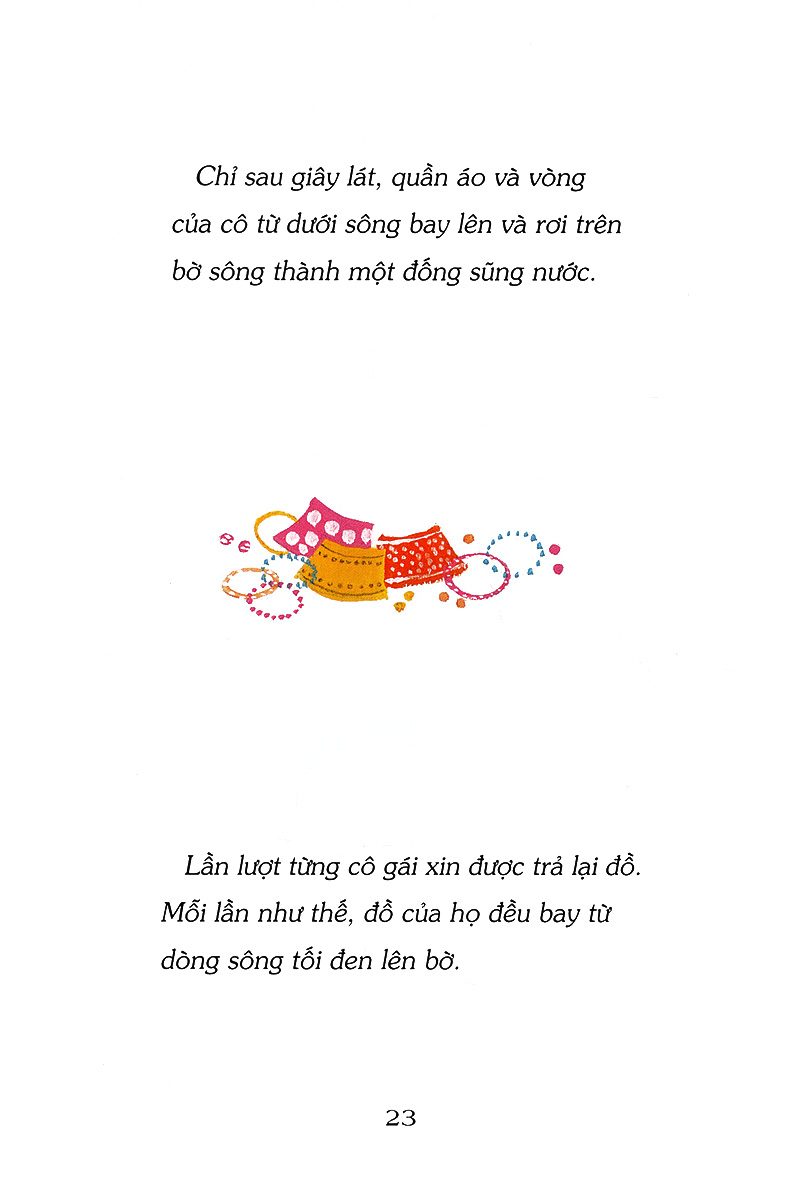 Chỉ sau giây lát, quần áo và vòng của cô từ dưới sông bay lên và rơi trên bờ sông thành một đống sũng nước.

Lần lượt từng cô gái xin được trả lại đồ. Mỗi lần như thế, đồ của họ đều bay từ dòng sông tối đen lên bờ.

23